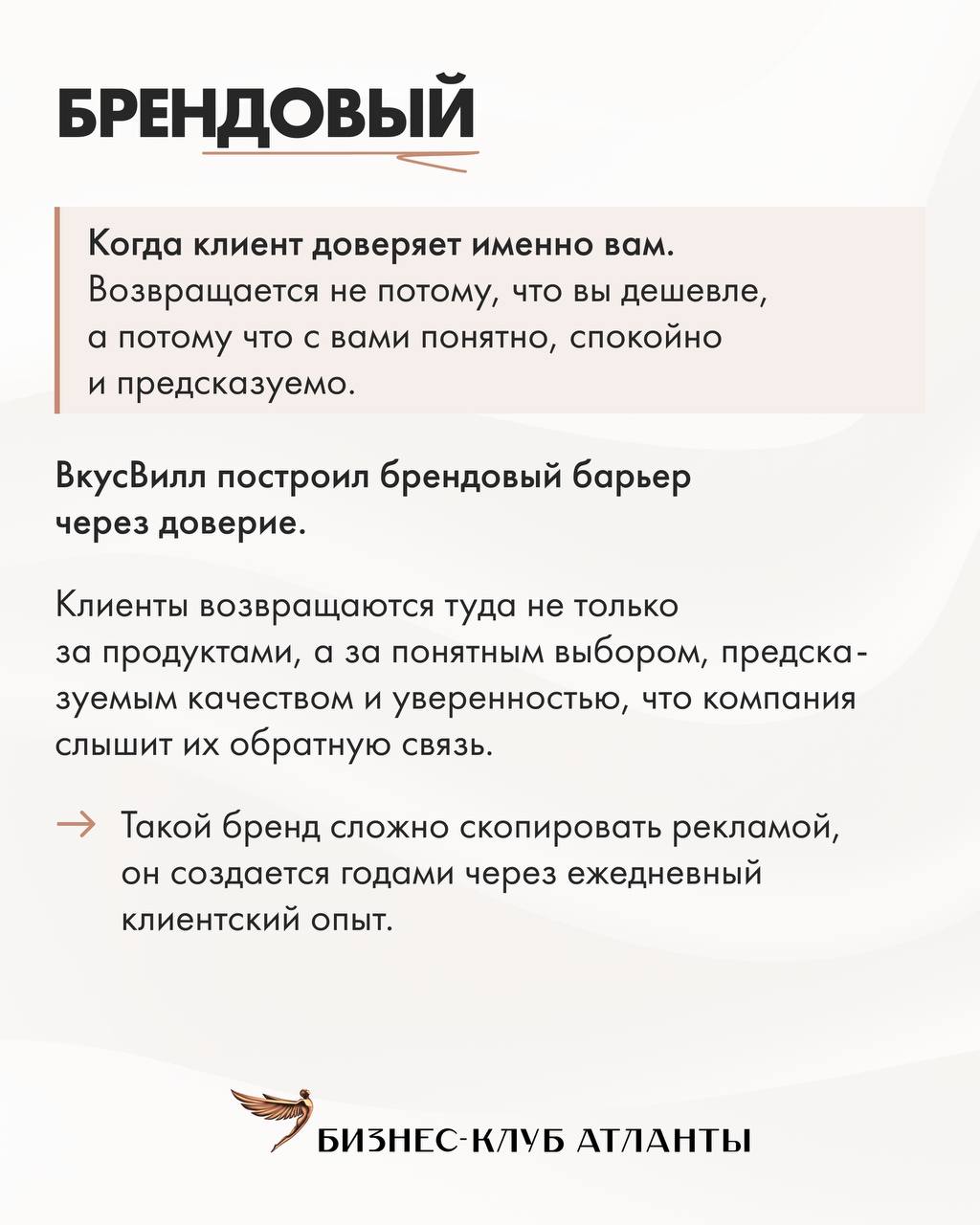 БРЕНДОВЫЙ

Когда клиент доверяет именно вам. Возвращается не потому, что вы дешевле, а потому что с вами понятно, спокойно и предсказуемо.

ВкусВилл построил брендовый барьер через доверие.

Клиенты возвращаются туда не только за продуктами, а за понятным выбором, предсказуемым качеством и уверенностью, что компания слышит их обратную связь.

→ Такой бренд сложно скопировать рекламой, он создается годами через ежедневный клиентский опыт.

БИЗНЕС-КЛУБ АТЛАНТЫ